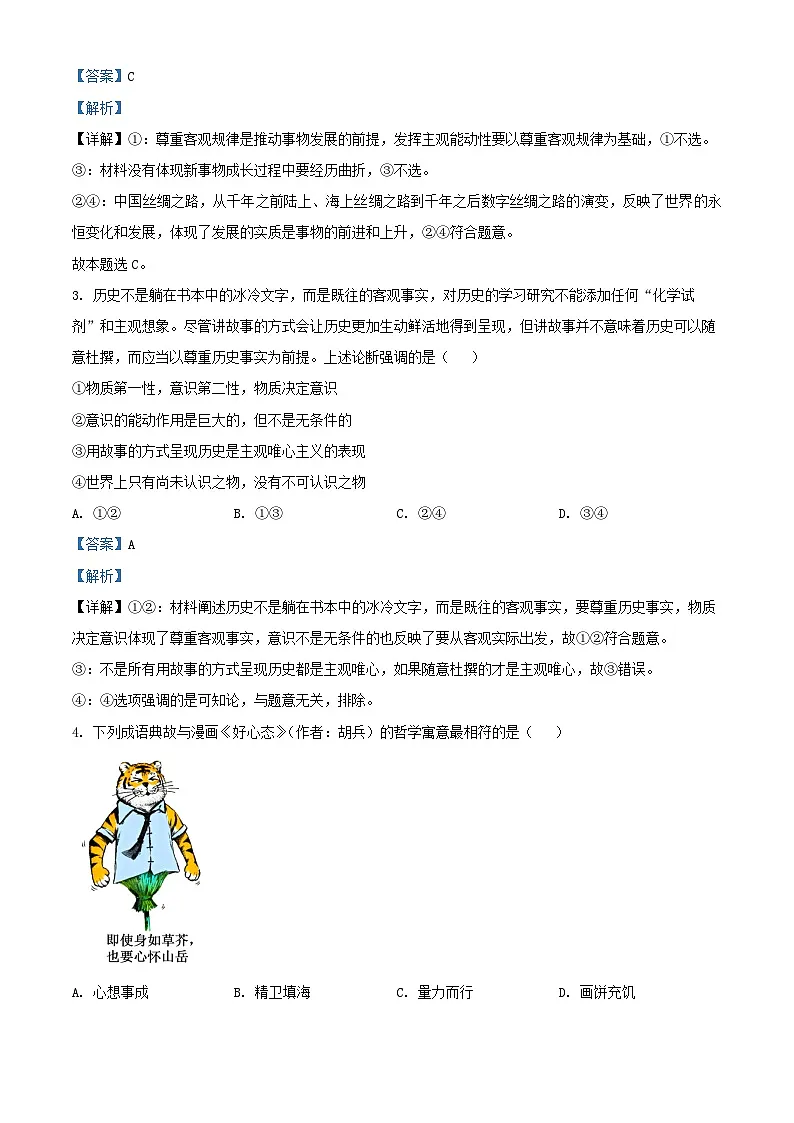 【答案】C

【解析】

【详解】①：尊重客观规律是推动事物发展的前提，发挥主观能动性要以尊重客观规律为基础，①不选。

③：材料没有体现新事物成长过程中要经历曲折，③不选。

②④：中国丝绸之路，从千年之前陆上、海上丝绸之路到千年之后数字丝绸之路的演变，反映了世界的永恒变化和发展，体现了发展的实质是事物的前进和上升，②④符合题意。

故本题选C。

3. 历史不是躺在书本中的冰冷文字，而是既往的客观事实，对历史的学习研究不能添加任何“化学试剂”和主观想象。尽管讲故事的方式会让历史更加生动鲜活地得到呈现，但讲故事并不意味着历史可以随意杜撰，而应当以尊重历史事实为前提。上述论断强调的是（　　）

①物质第一性，意识第二性，物质决定意识

②意识的能动作用是巨大的，但不是无条件的

③用故事的方式呈现历史是主观唯心主义的表现

④世界上只有尚未认识之物，没有不可认识之物

A. ①②　　B. ①③　　C. ②④　　D. ③④

【答案】A

【解析】

【详解】①②：材料阐述历史不是躺在书本中的冰冷文字，而是既往的客观事实，要尊重历史事实，物质决定意识体现了尊重客观事实，意识不是无条件的也反映了要从客观实际出发，故①②符合题意。

③：不是所有用故事的方式呈现历史都是主观唯心，如果随意杜撰的才是主观唯心，故③错误。

④：④选项强调的是可知论，与题意无关，排除。

4. 下列成语典故与漫画《好心态》（作者：胡兵）的哲学寓意最相符的是（　　）

即使身如草芥，
也要心怀山岳

A. 心想事成　　B. 精卫填海　　C. 量力而行　　D. 画饼充饥